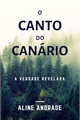 O
CANTO
DO
CANÁRIO

A VERDADE REVELADA

ALINE ANDRADE